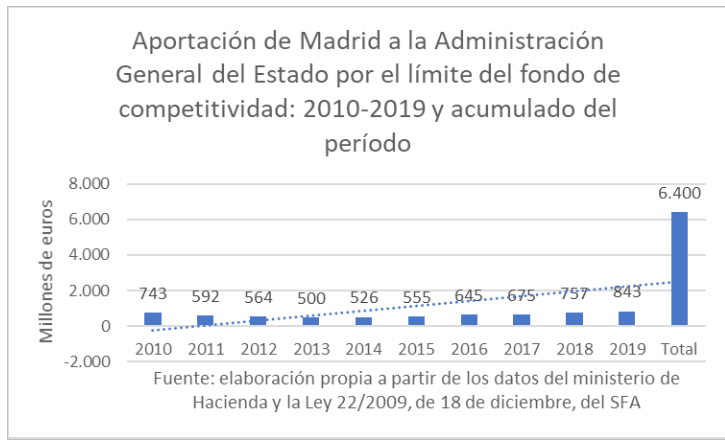 Aportación de Madrid a la Administración General del Estado por el límite del fondo de competitividad: 2010-2019 y acumulado del período

Millones de euros

8.000
6.000
4.000
2.000
0
-2.000

743 592 564 500 526 555 645 675 757 843 6.400

2010 2011 2012 2013 2014 2015 2016 2017 2018 2019 Total

Fuente: elaboración propia a partir de los datos del ministerio de Hacienda y la Ley 22/2009, de 18 de diciembre, del SFA